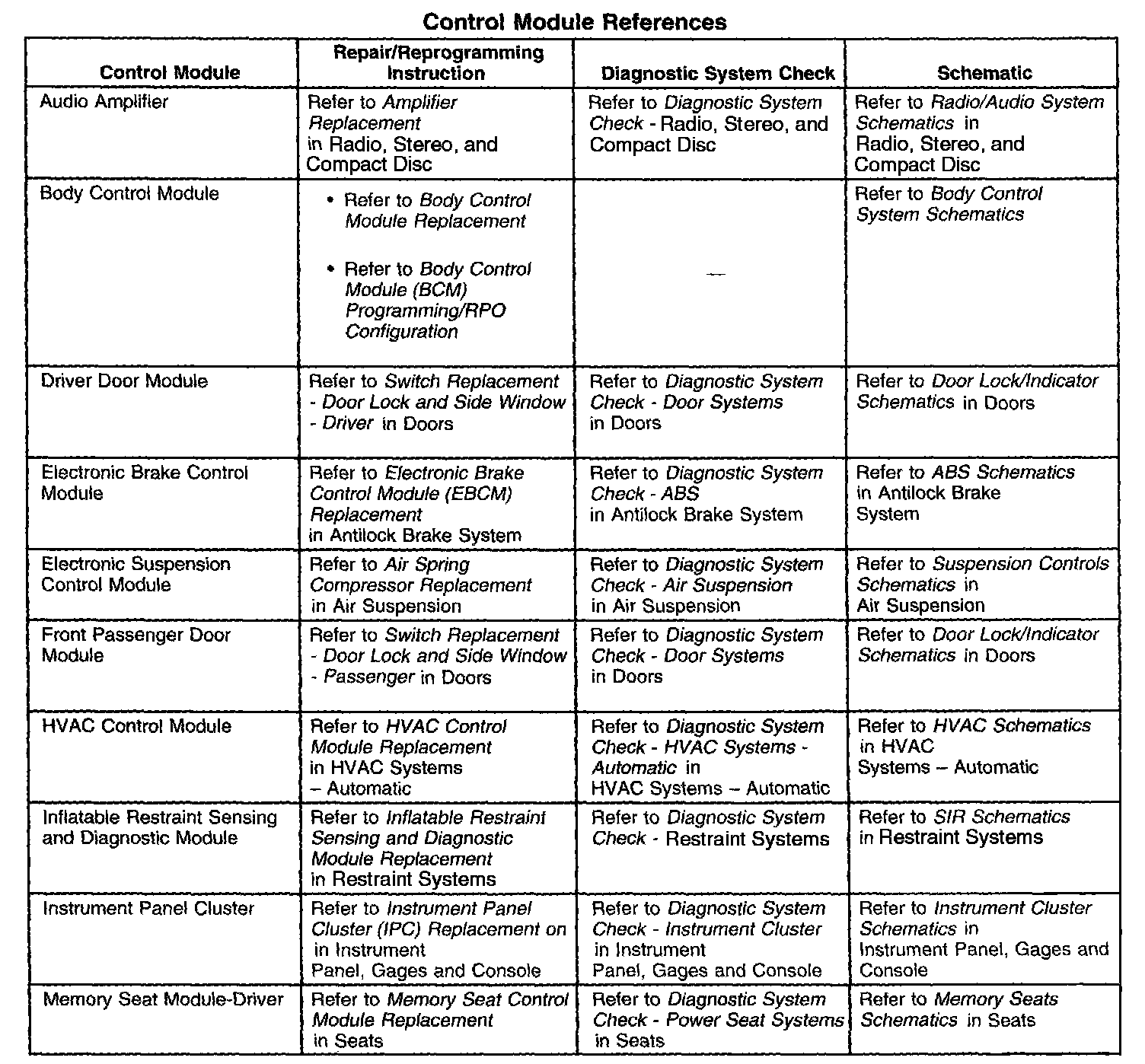 Control Module References

| Control Module | Repair/Reprogramming Instruction | Diagnostic System Check | Schematic |
|---|---|---|---|
| Audio Amplifier | Refer to Amplifier Replacement in Radio, Stereo, and Compact Disc | Refer to Diagnostic System Check - Radio, Stereo, and Compact Disc | Refer to Radio/Audio System Schematics in Radio, Stereo, and Compact Disc |
| Body Control Module | • Refer to Body Control Module Replacement • Refer to Body Control Module (BCM) Programming/RPO Configuration | — | Refer to Body Control System Schematics |
| Driver Door Module | Refer to Switch Replacement - Door Lock and Side Window - Driver in Doors | Refer to Diagnostic System Check - Door Systems in Doors | Refer to Door Lock/Indicator Schematics in Doors |
| Electronic Brake Control Module | Refer to Electronic Brake Control Module (EBCM) Replacement in Antilock Brake System | Refer to Diagnostic System Check - ABS in Antilock Brake System | Refer to ABS Schematics in Antilock Brake System |
| Electronic Suspension Control Module | Refer to Air Spring Compressor Replacement in Air Suspension | Refer to Diagnostic System Check - Air Suspension in Air Suspension | Refer to Suspension Controls Schematics in Air Suspension |
| Front Passenger Door Module | Refer to Switch Replacement - Door Lock and Side Window - Passenger in Doors | Refer to Diagnostic System Check - Door Systems in Doors | Refer to Door Lock/Indicator Schematics in Doors |
| HVAC Control Module | Refer to HVAC Control Module Replacement in HVAC Systems – Automatic | Refer to Diagnostic System Check - HVAC Systems - Automatic in HVAC Systems – Automatic | Refer to HVAC Schematics in HVAC Systems – Automatic |
| Inflatable Restraint Sensing and Diagnostic Module | Refer to Inflatable Restraint Sensing and Diagnostic Module Replacement in Restraint Systems | Refer to Diagnostic System Check - Restraint Systems | Refer to SIR Schematics in Restraint Systems |
| Instrument Panel Cluster | Refer to Instrument Panel Cluster (IPC) Replacement on in Instrument Panel, Gages and Console | Refer to Diagnostic System Check - Instrument Cluster in Instrument Panel, Gages and Console | Refer to Instrument Cluster Schematics in Instrument Panel, Gages and Console |
| Memory Seat Module-Driver | Refer to Memory Seat Control Module Replacement in Seats | Refer to Diagnostic System Check - Power Seat Systems in Seats | Refer to Memory Seats Schematics in Seats |